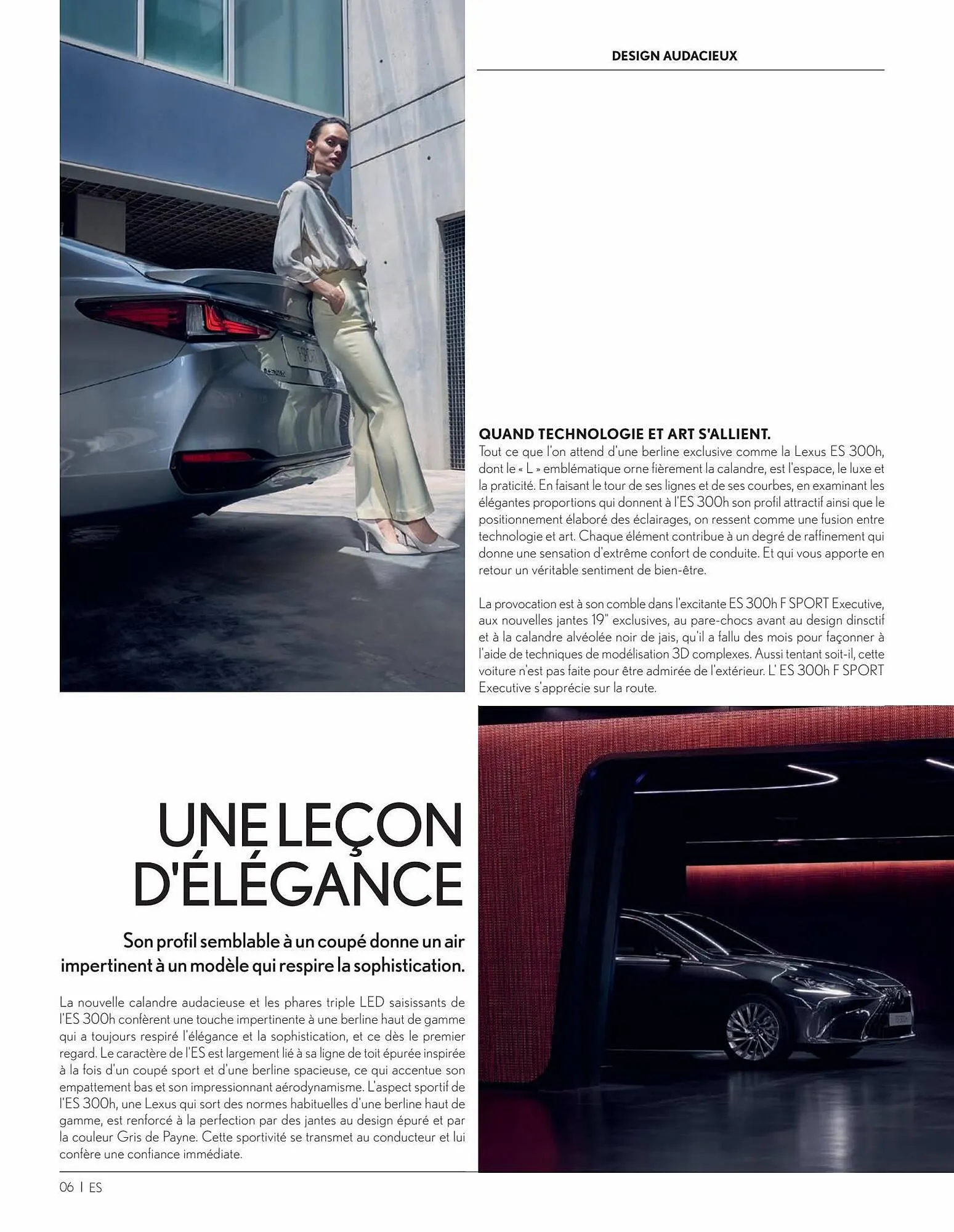 DESIGN AUDACIEUX

QUAND TECHNOLOGIE ET ART S'ALLIENT.
Tout ce que l'on attend d'une berline exclusive comme la Lexus ES 300h, dont le « L » emblématique orne fièrement la calandre, est l'espace, le luxe et la praticité. En faisant le tour de ses lignes et de ses courbes, en examinant les élégantes proportions qui donnent à l'ES 300h son profil attractif ainsi que le positionnement élaboré des éclairages, on ressent comme une fusion entre technologie et art. Chaque élément contribue à un degré de raffinement qui donne une sensation d'extrême confort de conduite. Et qui vous apporte en retour un véritable sentiment de bien-être.

La provocation est à son comble dans l'excitante ES 300h F SPORT Executive, aux nouvelles jantes 19" exclusives, au pare-chocs avant au design dinsctif et à la calandre alvéolée noir de jais, qu'il a fallu des mois pour façonner à l'aide de techniques de modélisation 3D complexes. Aussi tentant soit-il, cette voiture n'est pas faite pour être admirée de l'extérieur. L' ES 300h F SPORT Executive s'apprécie sur la route.

UNE LEÇON D'ÉLÉGANCE

Son profil semblable à un coupé donne un air impertinent à un modèle qui respire la sophistication.

La nouvelle calandre audacieuse et les phares triple LED saisissants de l'ES 300h confèrent une touche impertinente à une berline haut de gamme qui a toujours respiré l'élégance et la sophistication, et ce dès le premier regard. Le caractère de l'ES est largement lié à sa ligne de toit épurée inspirée à la fois d'un coupé sport et d'une berline spacieuse, ce qui accentue son empattement bas et son impressionnant aérodynamisme. L'aspect sportif de l'ES 300h, une Lexus qui sort des normes habituelles d'une berline haut de gamme, est renforcé à la perfection par des jantes au design épuré et par la couleur Gris de Payne. Cette sportivité se transmet au conducteur et lui confère une confiance immédiate.

06 | ES